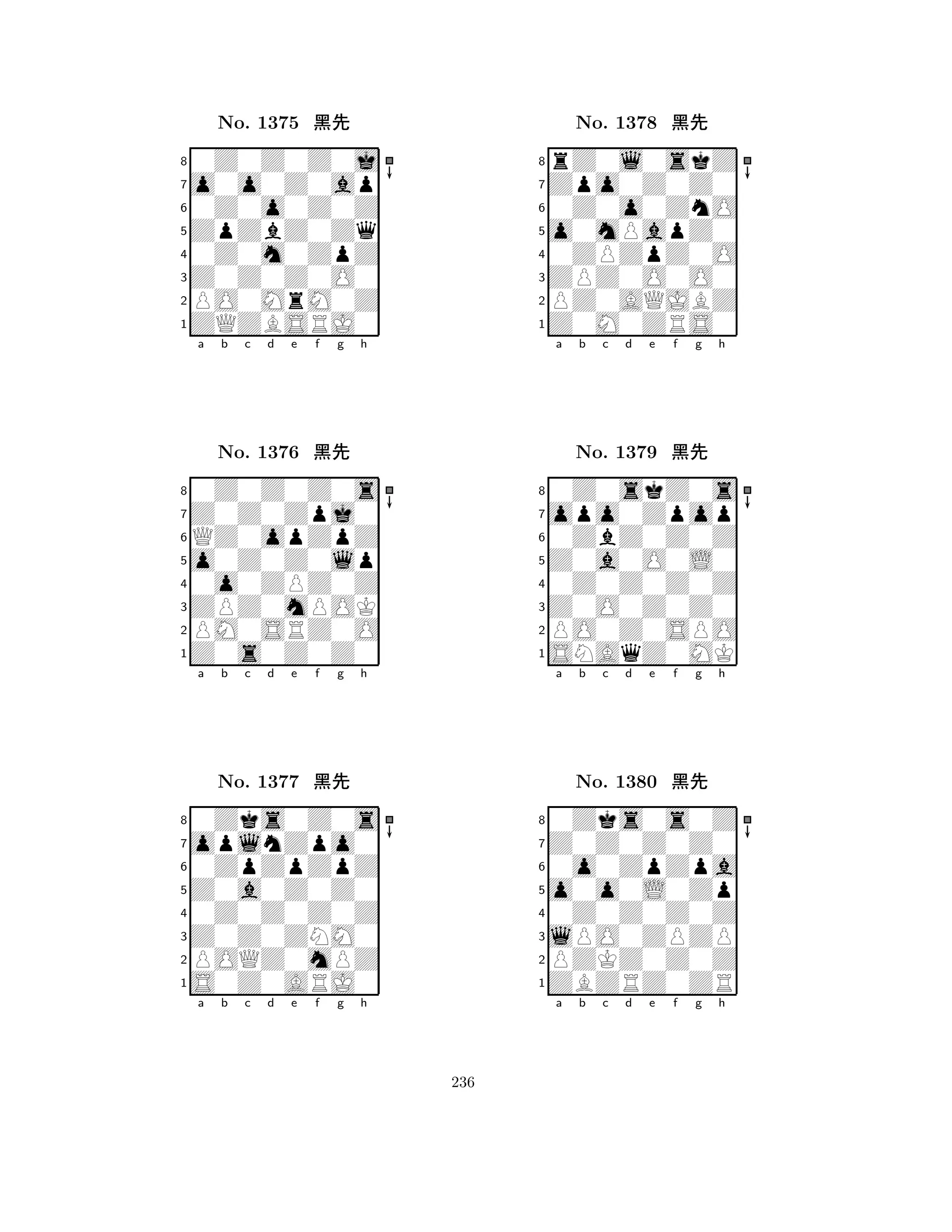 No. 1375 黑先

8
7
6
5
4
3
2
1
a b c d e f g h

No. 1376 黑先

8
7
6
5
4
3
2
1
a b c d e f g h

No. 1377 黑先

8
7
6
5
4
3
2
1
a b c d e f g h

No. 1378 黑先

8
7
6
5
4
3
2
1
a b c d e f g h

No. 1379 黑先

8
7
6
5
4
3
2
1
a b c d e f g h

No. 1380 黑先

8
7
6
5
4
3
2
1
a b c d e f g h

236